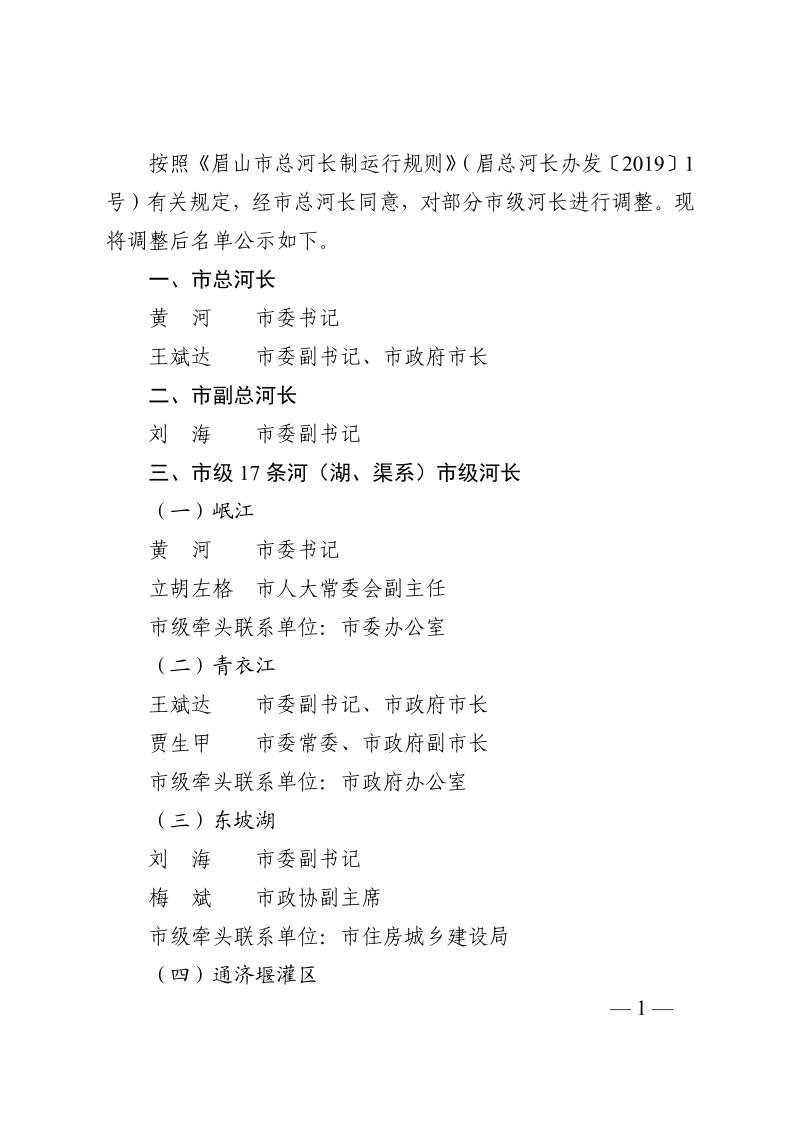 按照《眉山市总河长制运行规则》(眉总河长办发〔2019〕1号)有关规定，经市总河长同意，对部分市级河长进行调整。现将调整后名单公示如下。

一、市总河长

黄　河　　市委书记

王斌达　　市委副书记、市政府市长

二、市副总河长

刘　海　　市委副书记

三、市级 17 条河（湖、渠系）市级河长

（一）岷江

黄　河　　市委书记

立胡左格　市人大常委会副主任

市级牵头联系单位：市委办公室

（二）青衣江

王斌达　　市委副书记、市政府市长

贾生甲　　市委常委、市政府副市长

市级牵头联系单位：市政府办公室

（三）东坡湖

刘　海　　市委副书记

梅　斌　　市政协副主席

市级牵头联系单位：市住房城乡建设局

（四）通济堰灌区

— 1 —